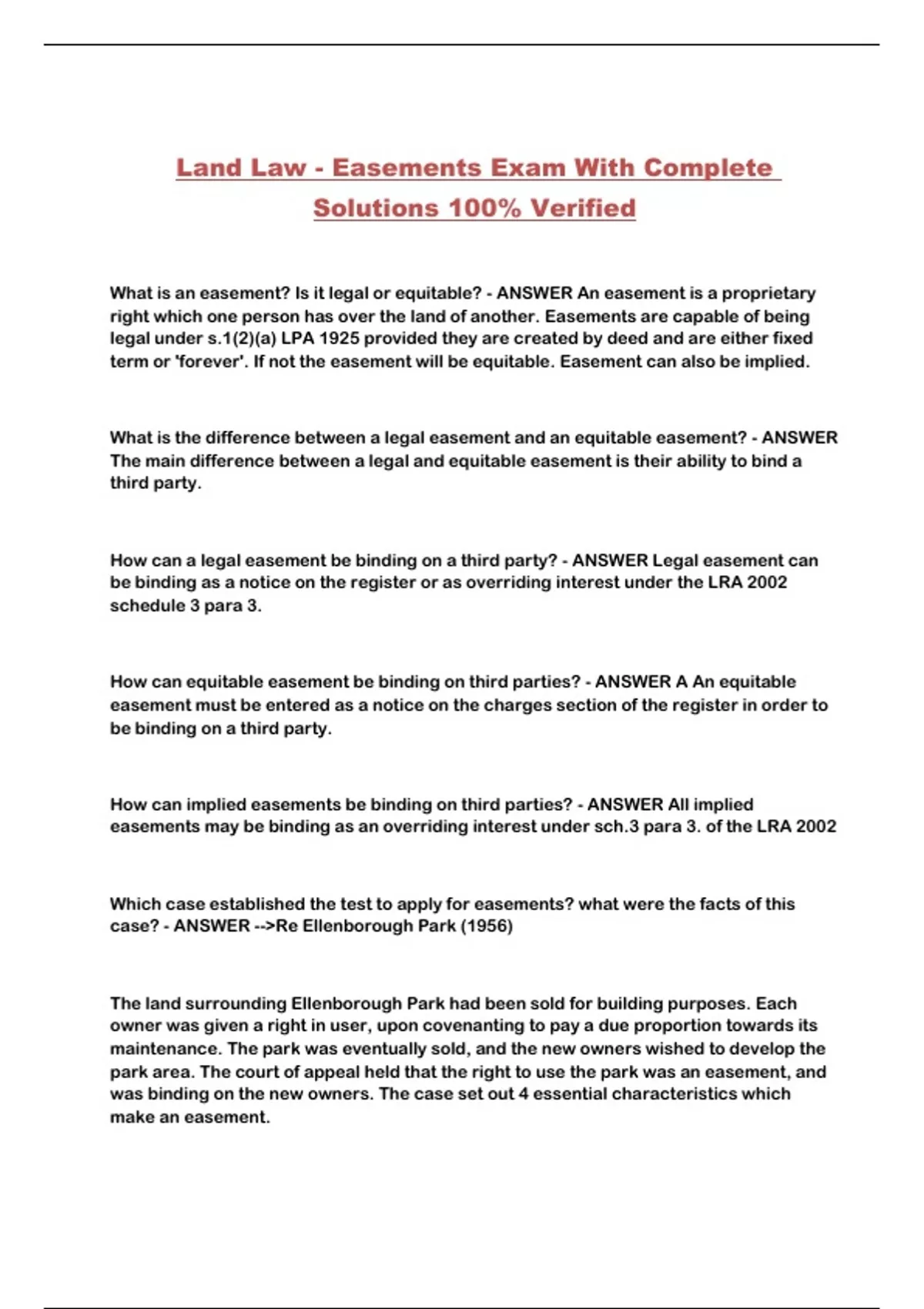 Land Law - Easements Exam With Complete Solutions 100% Verified

What is an easement? Is it legal or equitable? - ANSWER An easement is a proprietary right which one person has over the land of another. Easements are capable of being legal under s.1(2)(a) LPA 1925 provided they are created by deed and are either fixed term or 'forever'. If not the easement will be equitable. Easement can also be implied.

What is the difference between a legal easement and an equitable easement? - ANSWER The main difference between a legal and equitable easement is their ability to bind a third party.

How can a legal easement be binding on a third party? - ANSWER Legal easement can be binding as a notice on the register or as overriding interest under the LRA 2002 schedule 3 para 3.

How can equitable easement be binding on third parties? - ANSWER A An equitable easement must be entered as a notice on the charges section of the register in order to be binding on a third party.

How can implied easements be binding on third parties? - ANSWER All implied easements may be binding as an overriding interest under sch.3 para 3. of the LRA 2002

Which case established the test to apply for easements? what were the facts of this case? - ANSWER -->Re Ellenborough Park (1956)

The land surrounding Ellenborough Park had been sold for building purposes. Each owner was given a right in user, upon covenanting to pay a due proportion towards its maintenance. The park was eventually sold, and the new owners wished to develop the park area. The court of appeal held that the right to use the park was an easement, and was binding on the new owners. The case set out 4 essential characteristics which make an easement.